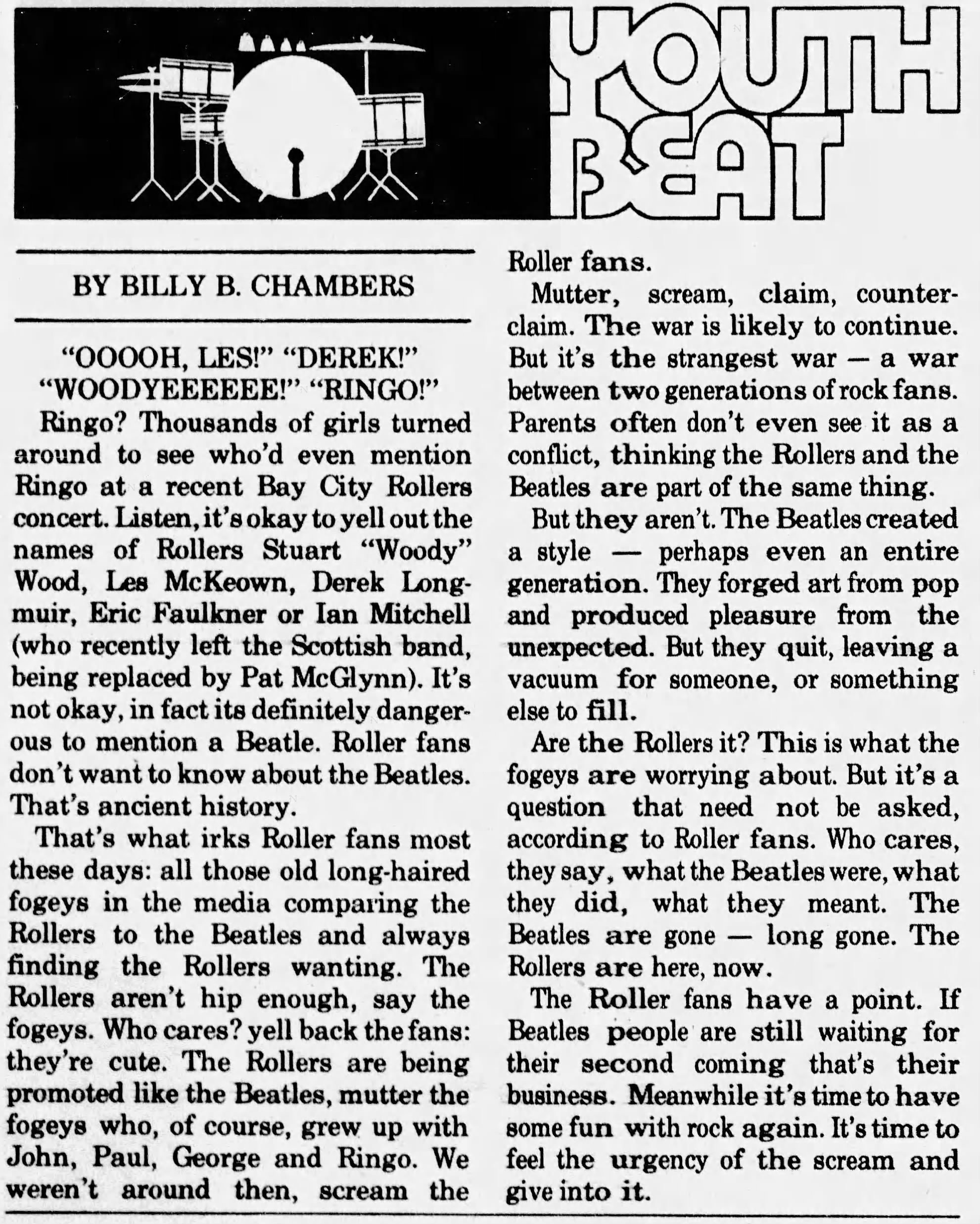 YOUTH BEAT

BY BILLY B. CHAMBERS

"OOOOH, LES!" "DEREK!" "WOODYEEEEEE!" "RINGO!"

Ringo? Thousands of girls turned around to see who'd even mention Ringo at a recent Bay City Rollers concert. Listen, it's okay to yell out the names of Rollers Stuart "Woody" Wood, Les McKeown, Derek Longmuir, Eric Faulkner or Ian Mitchell (who recently left the Scottish band, being replaced by Pat McGlynn). It's not okay, in fact its definitely dangerous to mention a Beatle. Roller fans don't want to know about the Beatles. That's ancient history.

That's what irks Roller fans most these days: all those old long-haired fogeys in the media comparing the Rollers to the Beatles and always finding the Rollers wanting. The Rollers aren't hip enough, say the fogeys. Who cares? yell back the fans: they're cute. The Rollers are being promoted like the Beatles, mutter the fogeys who, of course, grew up with John, Paul, George and Ringo. We weren't around then, scream the Roller fans.

Mutter, scream, claim, counterclaim. The war is likely to continue. But it's the strangest war — a war between two generations of rock fans. Parents often don't even see it as a conflict, thinking the Rollers and the Beatles are part of the same thing.

But they aren't. The Beatles created a style — perhaps even an entire generation. They forged art from pop and produced pleasure from the unexpected. But they quit, leaving a vacuum for someone, or something else to fill.

Are the Rollers it? This is what the fogeys are worrying about. But it's a question that need not be asked, according to Roller fans. Who cares, they say, what the Beatles were, what they did, what they meant. The Beatles are gone — long gone. The Rollers are here, now.

The Roller fans have a point. If Beatles people are still waiting for their second coming that's their business. Meanwhile it's time to have some fun with rock again. It's time to feel the urgency of the scream and give into it.